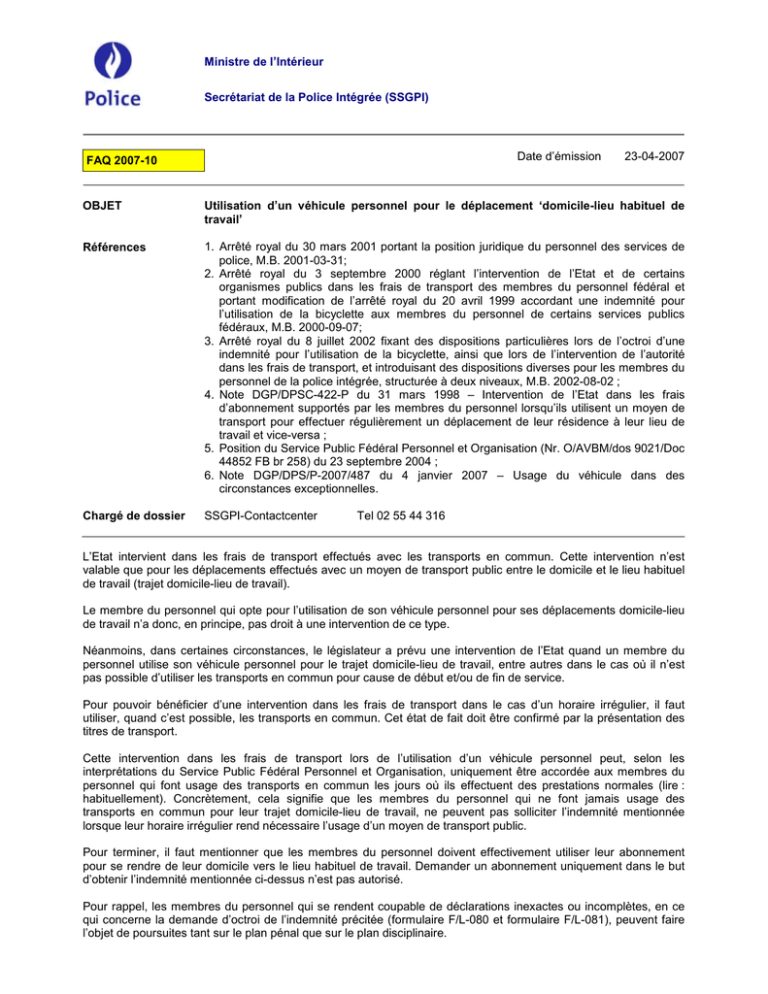 Police

Ministre de l'Intérieur

Secrétariat de la Police Intégrée (SSGPI)

FAQ 2007-10

Date d'émission 23-04-2007

OBJET

Utilisation d'un véhicule personnel pour le déplacement 'domicile-lieu habituel de travail'

Références

1. Arrêté royal du 30 mars 2001 portant la position juridique du personnel des services de police, M.B. 2001-03-31;
2. Arrêté royal du 3 septembre 2000 réglant l'intervention de l'Etat et de certains organismes publics dans les frais de transport des membres du personnel fédéral et portant modification de l'arrêté royal du 20 avril 1999 accordant une indemnité pour l'utilisation de la bicyclette aux membres du personnel de certains services publics fédéraux, M.B. 2000-09-07;
3. Arrêté royal du 8 juillet 2002 fixant des dispositions particulières lors de l'octroi d'une indemnité pour l'utilisation de la bicyclette, ainsi que lors de l'intervention de l'autorité dans les frais de transport, et introduisant des dispositions diverses pour les membres du personnel de la police intégrée, structurée à deux niveaux, M.B. 2002-08-02 ;
4. Note DGP/DPSC-422-P du 31 mars 1998 – Intervention de l'Etat dans les frais d'abonnement supportés par les membres du personnel lorsqu'ils utilisent un moyen de transport pour effectuer régulièrement un déplacement de leur résidence à leur lieu de travail et vice-versa ;
5. Position du Service Public Fédéral Personnel et Organisation (Nr. O/AVBM/dos 9021/Doc 44852 FB br 258) du 23 septembre 2004 ;
6. Note DGP/DPS/P-2007/487 du 4 janvier 2007 – Usage du véhicule dans des circonstances exceptionnelles.

Chargé de dossier

SSGPI-Contactcenter Tel 02 55 44 316

L'Etat intervient dans les frais de transport effectués avec les transports en commun. Cette intervention n'est valable que pour les déplacements effectués avec un moyen de transport public entre le domicile et le lieu habituel de travail (trajet domicile-lieu de travail).

Le membre du personnel qui opte pour l'utilisation de son véhicule personnel pour ses déplacements domicile-lieu de travail n'a donc, en principe, pas droit à une intervention de ce type.

Néanmoins, dans certaines circonstances, le législateur a prévu une intervention de l'Etat quand un membre du personnel utilise son véhicule personnel pour le trajet domicile-lieu de travail, entre autres dans le cas où il n'est pas possible d'utiliser les transports en commun pour cause de début et/ou de fin de service.

Pour pouvoir bénéficier d'une intervention dans les frais de transport dans le cas d'un horaire irrégulier, il faut utiliser, quand c'est possible, les transports en commun. Cet état de fait doit être confirmé par la présentation des titres de transport.

Cette intervention dans les frais de transport lors de l'utilisation d'un véhicule personnel peut, selon les interprétations du Service Public Fédéral Personnel et Organisation, uniquement être accordée aux membres du personnel qui font usage des transports en commun les jours où ils effectuent des prestations normales (lire : habituellement). Concrètement, cela signifie que les membres du personnel qui ne font jamais usage des transports en commun pour leur trajet domicile-lieu de travail, ne peuvent pas solliciter l'indemnité mentionnée lorsque leur horaire irrégulier rend nécessaire l'usage d'un moyen de transport public.

Pour terminer, il faut mentionner que les membres du personnel doivent effectivement utiliser leur abonnement pour se rendre de leur domicile vers le lieu habituel de travail. Demander un abonnement uniquement dans le but d'obtenir l'indemnité mentionnée ci-dessus n'est pas autorisé.

Pour rappel, les membres du personnel qui se rendent coupable de déclarations inexactes ou incomplètes, en ce qui concerne la demande d'octroi de l'indemnité précitée (formulaire F/L-080 et formulaire F/L-081), peuvent faire l'objet de poursuites tant sur le plan pénal que sur le plan disciplinaire.